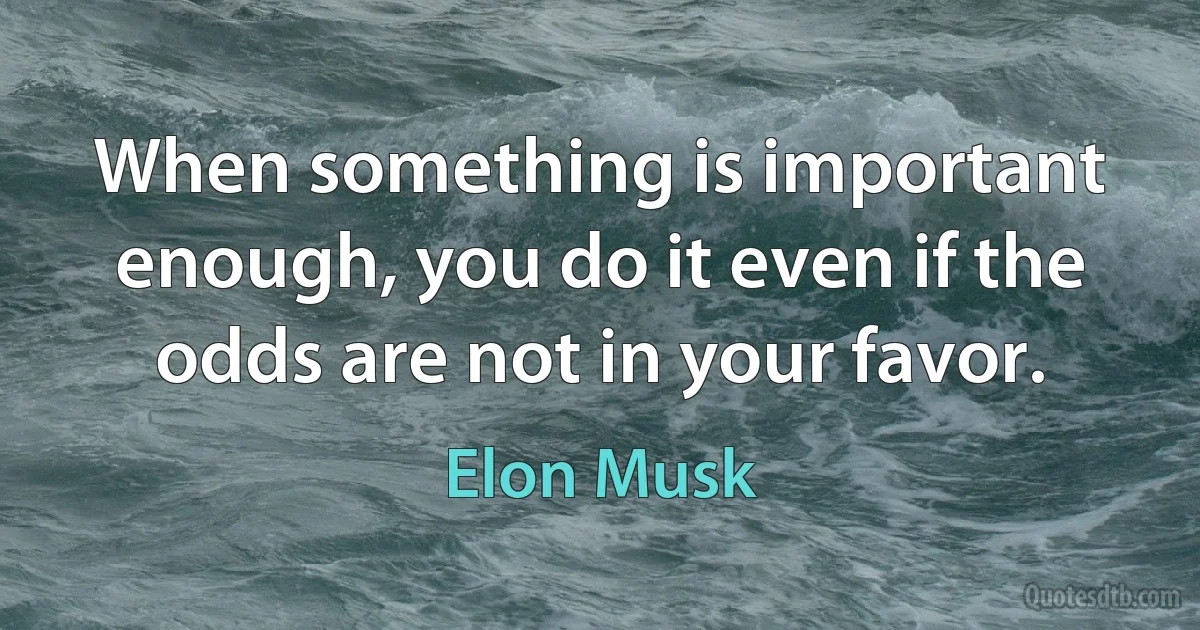 When something is important enough, you do it even if the odds are not in your favor.

Elon Musk

Quotesdtb.com